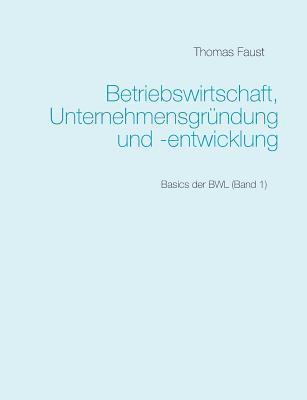 Thomas Faust

Betriebswirtschaft, Unternehmensgründung und -entwicklung

Basics der BWL (Band 1)